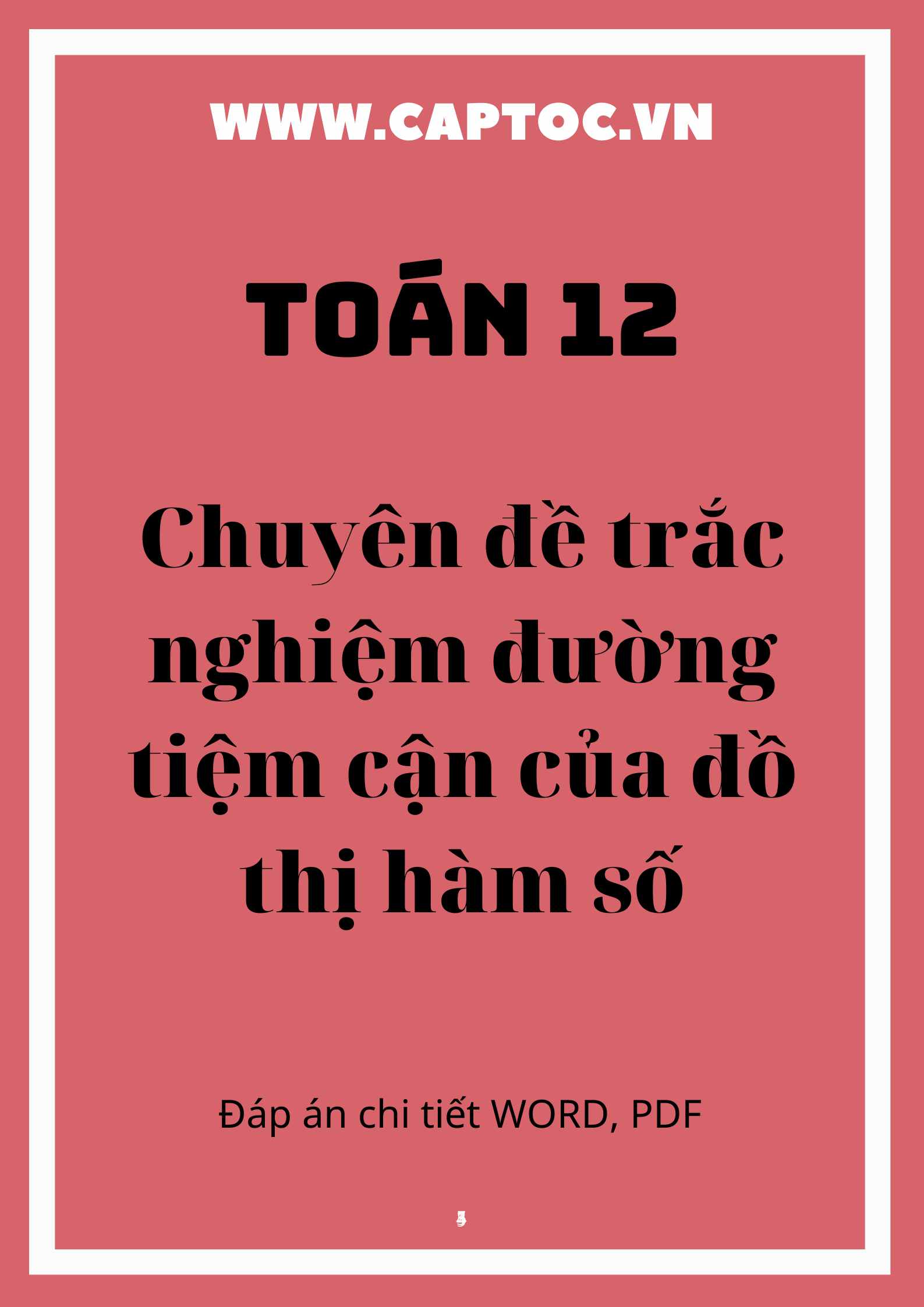 WWW.CAPTOC.VN

TOÁN 12

Chuyên đề trắc nghiệm đường tiệm cận của đồ thị hàm số

Đáp án chi tiết WORD, PDF